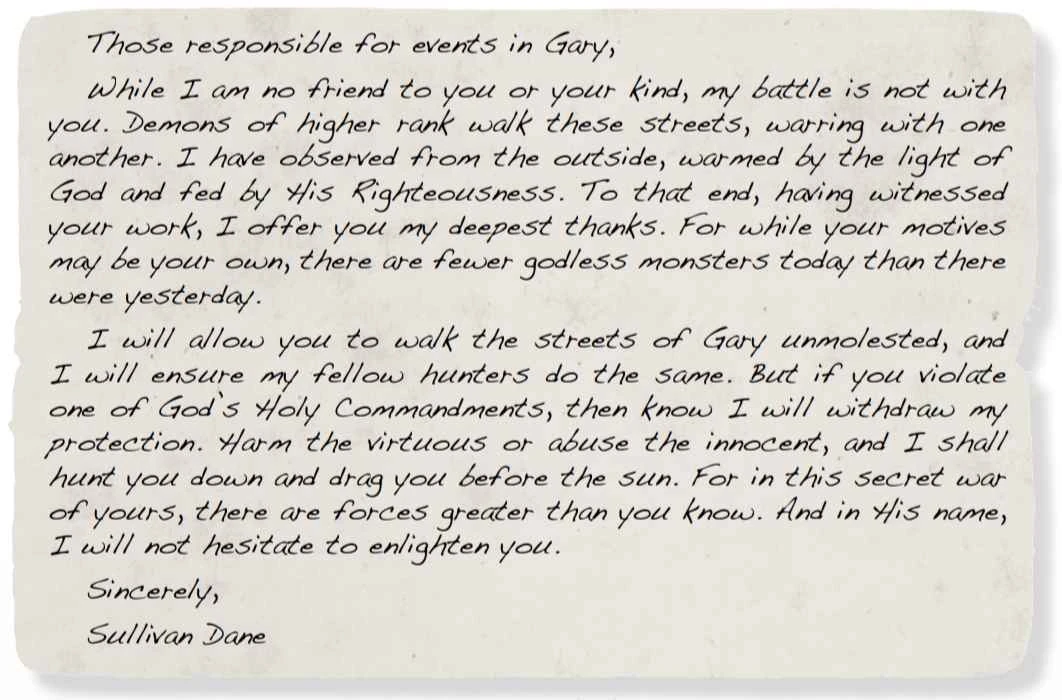 Those responsible for events in Gary,

While I am no friend to you or your kind, my battle is not with you. Demons of higher rank walk these streets, warring with one another. I have observed from the outside, warmed by the light of God and fed by His Righteousness. To that end, having witnessed your work, I offer you my deepest thanks. For while your motives may be your own, there are fewer godless monsters today than there were yesterday.

I will allow you to walk the streets of Gary unmolested, and I will ensure my fellow hunters do the same. But if you violate one of God's Holy Commandments, then know I will withdraw my protection. Harm the virtuous or abuse the innocent, and I shall hunt you down and drag you before the sun. For in this secret war of yours, there are forces greater than you know. And in His name, I will not hesitate to enlighten you.

Sincerely,

Sullivan Dane